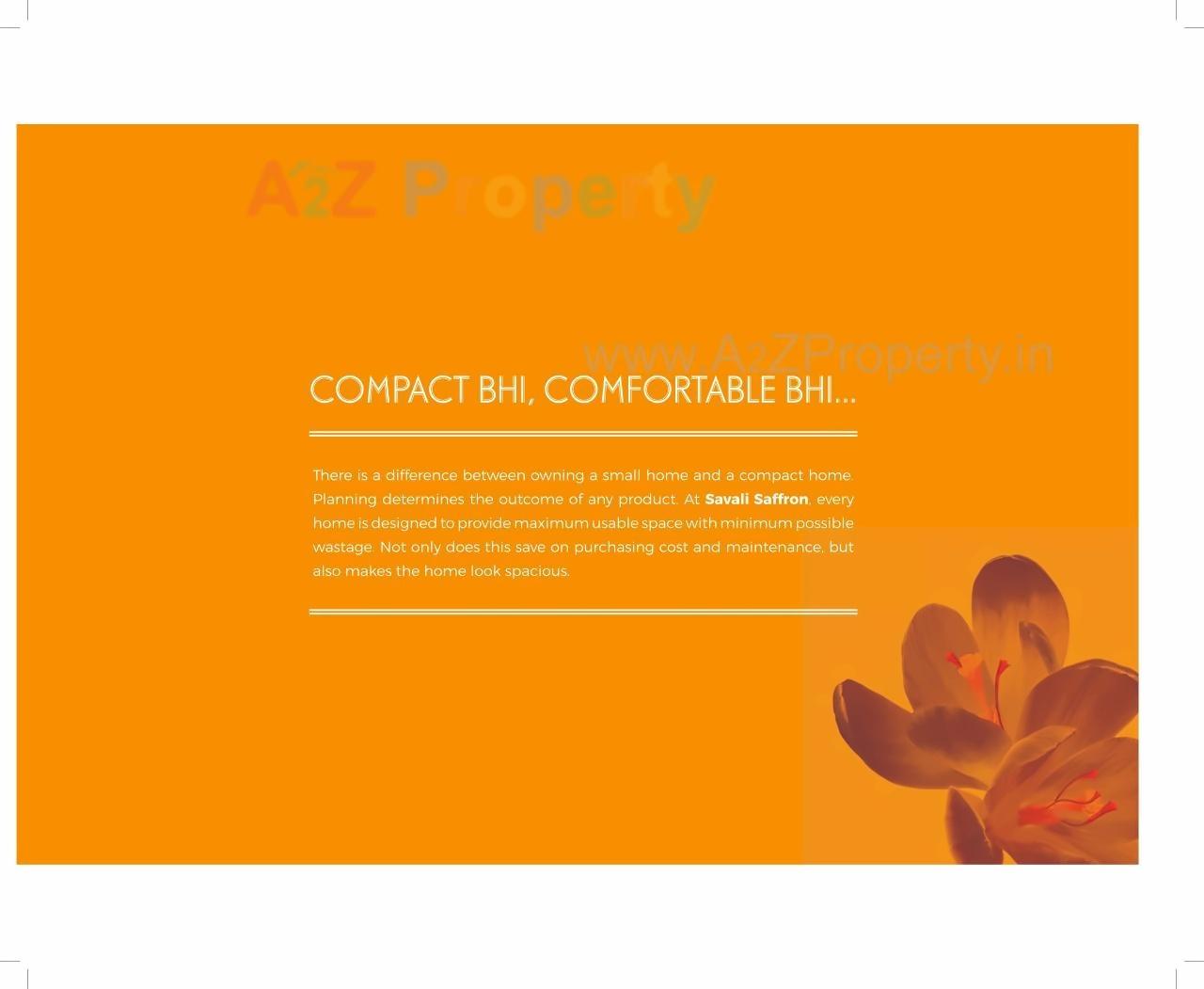 COMPACT BHI, COMFORTABLE BHI...

There is a difference between owning a small home and a compact home. Planning determines the outcome of any product. At Savali Saffron, every home is designed to provide maximum usable space with minimum possible wastage. Not only does this save on purchasing cost and maintenance, but also makes the home look spacious.

A2Z Property

www.A2ZProperty.in